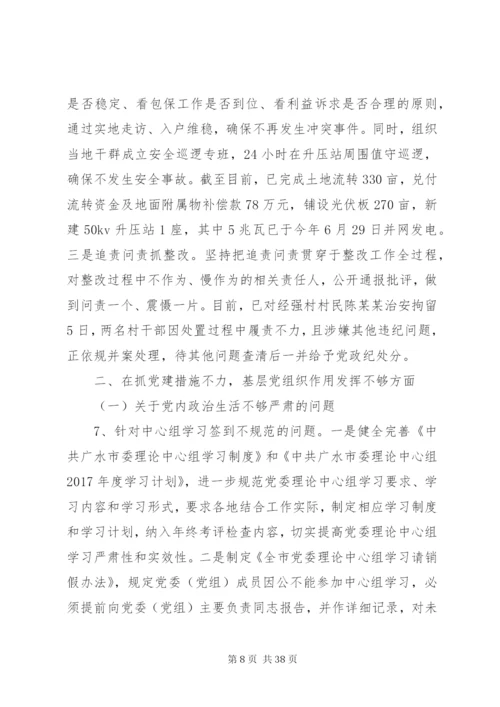 是否稳定、看包保工作是否到位、看利益诉求是否合理的原则，通过实地走访、入户维稳，确保不再发生冲突事件。同时，组织当地干群成立安全巡逻专班，24小时在升压站周围值守巡逻，确保不发生安全事故。截至目前，已完成土地流转330亩，兑付流转资金及地面附属物补偿款78万元，铺设光伏板270亩，新建50kv升压站1座，其中5兆瓦已于今年6月29日并网发电。三是追责问责抓整改。坚持把追责问责贯穿于整改工作全过程，对整改过程中不作为、慢作为的相关责任人，公开通报批评，做到问责一个、震慑一片。目前，已对经强村村民陈某某治安拘留5日，两名村干部因处置过程中履责不力，且涉嫌其他违纪问题，正依规并案处理，待其他问题查清后一并给予党政纪处分。

二、在抓党建措施不力，基层党组织作用发挥不够方面

（一）关于党内政治生活不够严肃的问题

7、针对中心组学习签到不规范的问题。一是健全完善《中共广水市委理论中心组学习制度》和《中共广水市委理论中心组2017年度学习计划》，进一步规范党委理论中心组学习要求、学习内容和学习形式，要求各地结合工作实际，制定相应学习制度和学习计划，纳入年终考评检查内容，切实提高党委理论中心组学习严肃性和实效性。二是制定《全市党委理论中心组学习请销假办法》，规定党委（党组）成员因公不能参加中心组学习，必须提前向党委（党组）主要负责同志报告，并作详细记录，对未

第8页 共38页